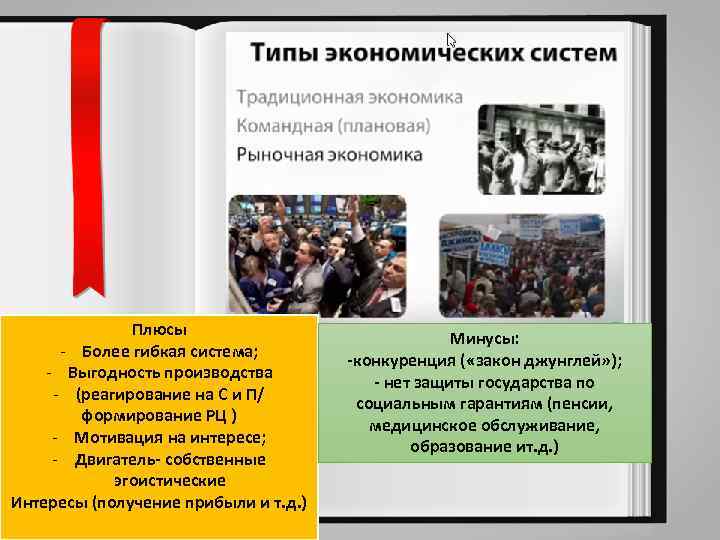 Типы экономических систем

Традиционная экономика
Командная (плановая)
Рыночная экономика

Плюсы
- Более гибкая система;
- Выгодность производства
- (реагирование на С и П/ формирование РЦ )
- Мотивация на интересе;
- Двигатель- собственные эгоистические
Интересы (получение прибыли и т.д.)

Минусы:
-конкуренция («закон джунглей»);
- нет защиты государства по социальным гарантиям (пенсии, медицинское обслуживание, образование ит.д.)